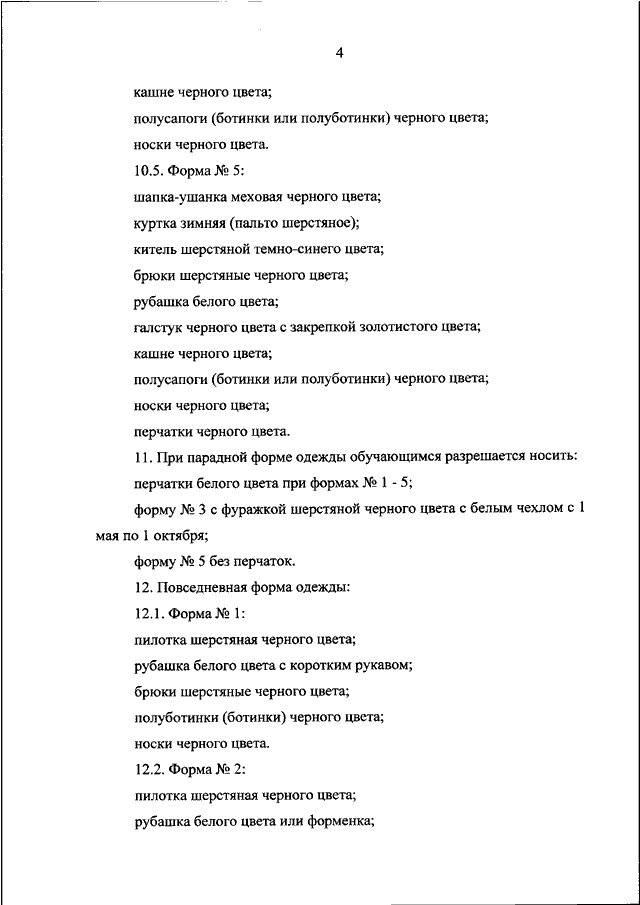 4

кашне черного цвета;

полусапоги (ботинки или полуботинки) черного цвета;

носки черного цвета.

10.5. Форма № 5:

шапка-ушанка меховая черного цвета;

куртка зимняя (пальто шерстяное);

китель шерстяной темно-синего цвета;

брюки шерстяные черного цвета;

рубашка белого цвета;

галстук черного цвета с закрепкой золотистого цвета;

кашне черного цвета;

полусапоги (ботинки или полуботинки) черного цвета;

носки черного цвета;

перчатки черного цвета.

11. При парадной форме одежды обучающимся разрешается носить:

перчатки белого цвета при формах № 1 - 5;

форму № 3 с фуражкой шерстяной черного цвета с белым чехлом с 1 мая по 1 октября;

форму № 5 без перчаток.

12. Повседневная форма одежды:

12.1. Форма № 1:

пилотка шерстяная черного цвета;

рубашка белого цвета с коротким рукавом;

брюки шерстяные черного цвета;

полуботинки (ботинки) черного цвета;

носки черного цвета.

12.2. Форма № 2:

пилотка шерстяная черного цвета;

рубашка белого цвета или форменка;